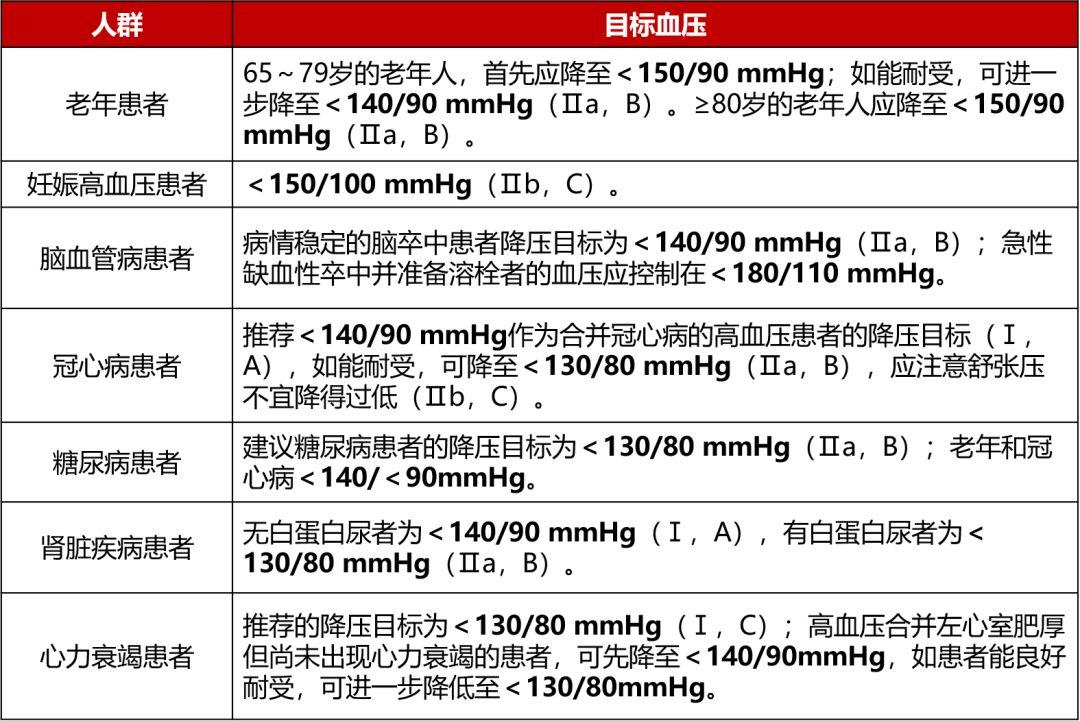 | 人群 | 目标血压 |
|---|---|
| 老年患者 | 65～79岁的老年人，首先应降至＜150/90 mmHg；如能耐受，可进一步降至＜140/90 mmHg（Ⅱa，B）。≥80岁的老年人应降至＜150/90 mmHg（Ⅱa，B）。 |
| 妊娠高血压患者 | ＜150/100 mmHg（Ⅱb，C）。 |
| 脑血管病患者 | 病情稳定的脑卒中患者降压目标为＜140/90 mmHg（Ⅱa，B）；急性缺血性卒中并准备溶栓者的血压应控制在＜180/110 mmHg。 |
| 冠心病患者 | 推荐＜140/90 mmHg作为合并冠心病的高血压患者的降压目标（Ⅰ，A），如能耐受，可降至＜130/80 mmHg（Ⅱa，B），应注意舒张压不宜降得过低（Ⅱb，C）。 |
| 糖尿病患者 | 建议糖尿病患者的降压目标为＜130/80 mmHg（Ⅱa，B）；老年和冠心病＜140/＜90mmHg。 |
| 肾脏疾病患者 | 无白蛋白尿者为＜140/90 mmHg（Ⅰ，A），有白蛋白尿者为＜130/80 mmHg（Ⅱa，B）。 |
| 心力衰竭患者 | 推荐的降压目标为＜130/80 mmHg（Ⅰ，C）；高血压合并左心室肥厚但尚未出现心力衰竭的患者，可先降至＜140/90mmHg，如患者能良好耐受，可进一步降低至＜130/80mmHg。 |